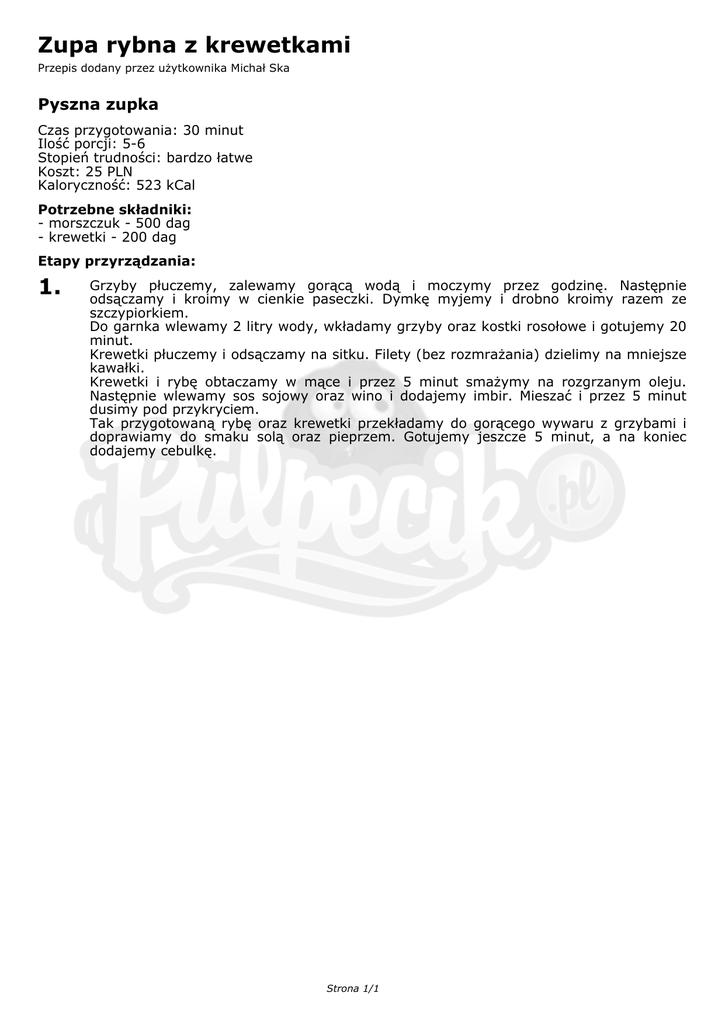 Zupa rybna z krewetkami

Przepis dodany przez użytkownika Michał Ska

Pyszna zupka

Czas przygotowania: 30 minut
Ilość porcji: 5-6
Stopień trudności: bardzo łatwe
Koszt: 25 PLN
Kaloryczność: 523 kCal

Potrzebne składniki:
- morszczuk - 500 dag
- krewetki - 200 dag

Etapy przyrządzania:

1.

Grzyby płuczemy, zalewamy gorącą wodą i moczymy przez godzinę. Następnie odsączamy i kroimy w cienkie paseczki. Dymkę myjemy i drobno kroimy razem ze szczypiorkiem.
Do garnka wlewamy 2 litry wody, wkładamy grzyby oraz kostki rosołowe i gotujemy 20 minut.
Krewetki płuczemy i odsączamy na sitku. Filety (bez rozmrażania) dzielimy na mniejsze kawałki.
Krewetki i rybę obtaczamy w mące i przez 5 minut smażymy na rozgrzanym oleju. Następnie wlewamy sos sojowy oraz wino i dodajemy imbir. Mieszać i przez 5 minut dusimy pod przykryciem.
Tak przygotowaną rybę oraz krewetki przekładamy do gorącego wywaru z grzybami i doprawiamy do smaku solą oraz pieprzem. Gotujemy jeszcze 5 minut, a na koniec dodajemy cebulkę.

Pulpecik.pl

Strona 1/1